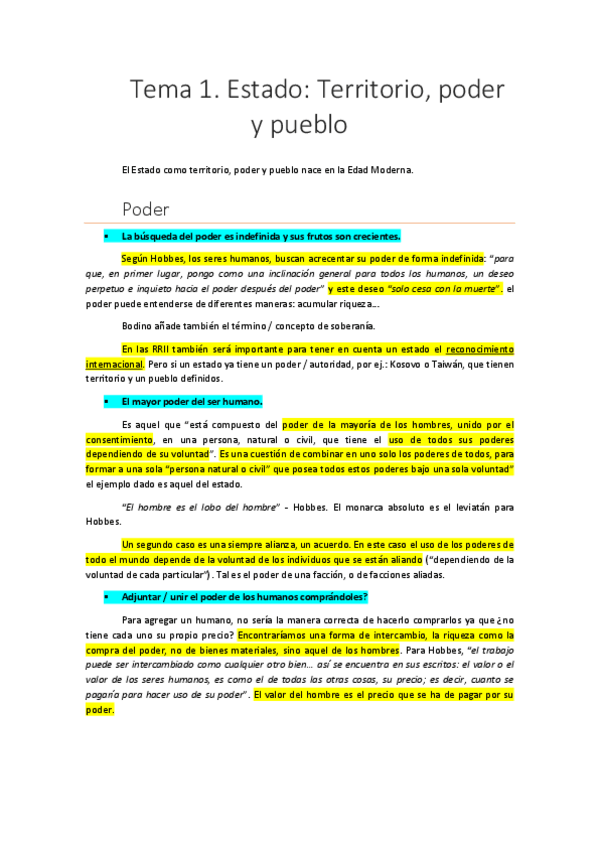 Tema 1. Estado: Territorio, poder y pueblo

El Estado como territorio, poder y pueblo nace en la Edad Moderna.

Poder

▪ La búsqueda del poder es indefinida y sus frutos son crecientes.

Según Hobbes, los seres humanos, buscan acrecentar su poder de forma indefinida: "para que, en primer lugar, pongo como una inclinación general para todos los humanos, un deseo perpetuo e inquieto hacia el poder después del poder" y este deseo "solo cesa con la muerte". el poder puede entenderse de diferentes maneras: acumular riqueza....

Bodino añade también el término / concepto de soberanía.

En las RRII también será importante para tener en cuenta un estado el reconocimiento internacional. Pero si un estado ya tiene un poder / autoridad, por ej.: Kosovo o Taiwán, que tienen territorio y un pueblo definidos.

▪ El mayor poder del ser humano.

Es aquel que "está compuesto del poder de la mayoría de los hombres, unido por el consentimiento, en una persona, natural o civil, que tiene el uso de todos sus poderes dependiendo de su voluntad". Es una cuestión de combinar en uno solo los poderes de todos, para formar a una sola "persona natural o civil" que posea todos estos poderes bajo una sola voluntad" el ejemplo dado es aquel del estado.

"El hombre es el lobo del hombre" - Hobbes. El monarca absoluto es el leviatán para Hobbes.

Un segundo caso es una siempre alianza, un acuerdo. En este caso el uso de los poderes de todo el mundo depende de la voluntad de los individuos que se están aliando ("dependiendo de la voluntad de cada particular"). Tal es el poder de una facción, o de facciones aliadas.

▪ Adjuntar / unir el poder de los humanos comprándoles?

Para agregar un humano, no sería la manera correcta de hacerlo comprarlos ya que ¿no tiene cada uno su propio precio? Encontraríamos una forma de intercambio, la riqueza como la compra del poder, no de bienes materiales, sino aquel de los hombres. Para Hobbes, "el trabajo puede ser intercambiado como cualquier otro bien... así se encuentra en sus escritos: el valor o el valor de los seres humanos, es como el de todas las otras cosas, su precio; es decir, cuanto se pagaría para hacer uso de su poder". El valor del hombre es el precio que se ha de pagar por su poder.